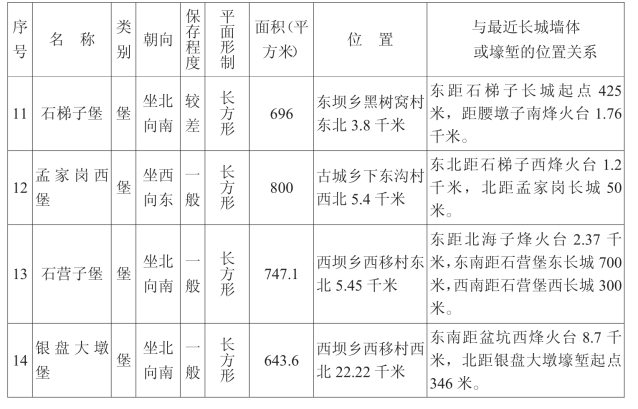 | 序号 | 名称 | 类别 | 朝向 | 保存程度 | 平面形制 | 面积(平方米) | 位置 | 与最近长城墙体或壕堑的位置关系 |
|---|---|---|---|---|---|---|---|---|
| 11 | 石梯子堡 | 堡 | 坐北向南 | 较差 | 长方形 | 696 | 东坝乡黑树窝村东北3.8千米 | 东距石梯子长城起点425米，距腰墩子南烽火台1.76千米。 |
| 12 | 孟家岗西堡 | 堡 | 坐西向东 | 一般 | 长方形 | 800 | 古城乡下东沟村西北5.4千米 | 东北距石梯子西烽火台1.2千米，北距孟家岗长城50米。 |
| 13 | 石营子堡 | 堡 | 坐北向南 | 一般 | 长方形 | 747.1 | 西坝乡西移村东北5.45千米 | 东距北海子烽火台2.37千米，东南距石营堡东长城700米，西南距石营堡西长城300米。 |
| 14 | 银盘大墩堡 | 堡 | 坐北向南 | 一般 | 长方形 | 643.6 | 西坝乡西移村西北22.22千米 | 东南距盆坑西烽火台8.7千米，北距银盘大墩壕堑起点346米。 |